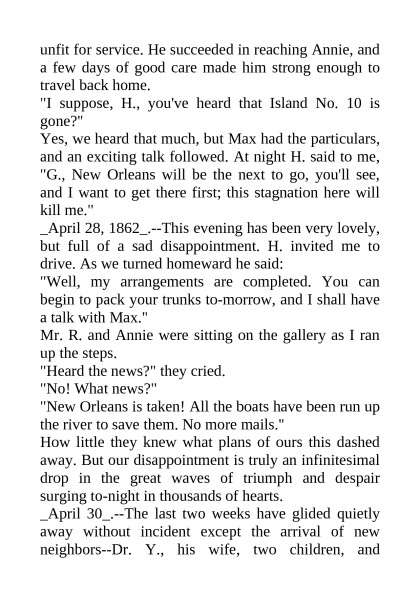 unfit for service. He succeeded in reaching Annie, and a few days of good care made him strong enough to travel back home.

"I suppose, H., you've heard that Island No. 10 is gone?"

Yes, we heard that much, but Max had the particulars, and an exciting talk followed. At night H. said to me, "G., New Orleans will be the next to go, you'll see, and I want to get there first; this stagnation here will kill me."

_April 28, 1862_.--This evening has been very lovely, but full of a sad disappointment. H. invited me to drive. As we turned homeward he said:

"Well, my arrangements are completed. You can begin to pack your trunks to-morrow, and I shall have a talk with Max."

Mr. R. and Annie were sitting on the gallery as I ran up the steps.

"Heard the news?" they cried.

"No! What news?"

"New Orleans is taken! All the boats have been run up the river to save them. No more mails."

How little they knew what plans of ours this dashed away. But our disappointment is truly an infinitesimal drop in the great waves of triumph and despair surging to-night in thousands of hearts.

_April 30_.--The last two weeks have glided quietly away without incident except the arrival of new neighbors--Dr. Y., his wife, two children, and